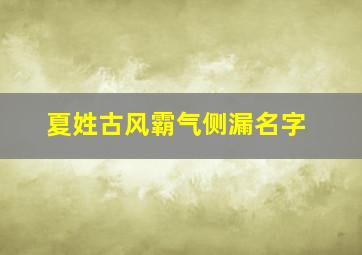 夏姓古风霸气侧漏名字